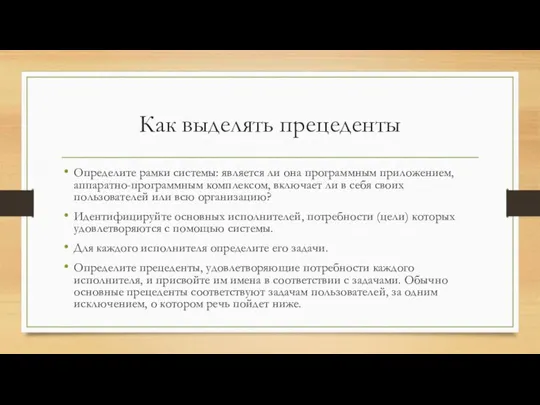 Как выделять прецеденты

• Определите рамки системы: является ли она программным приложением, аппаратно-программным комплексом, включает ли в себя своих пользователей или всю организацию?

• Идентифицируйте основных исполнителей, потребности (цели) которых удовлетворяются с помощью системы.

• Для каждого исполнителя определите его задачи.

• Определите прецеденты, удовлетворяющие потребности каждого исполнителя, и присвойте им имена в соответствии с задачами. Обычно основные прецеденты соответствуют задачам пользователей, за одним исключением, о котором речь пойдет ниже.